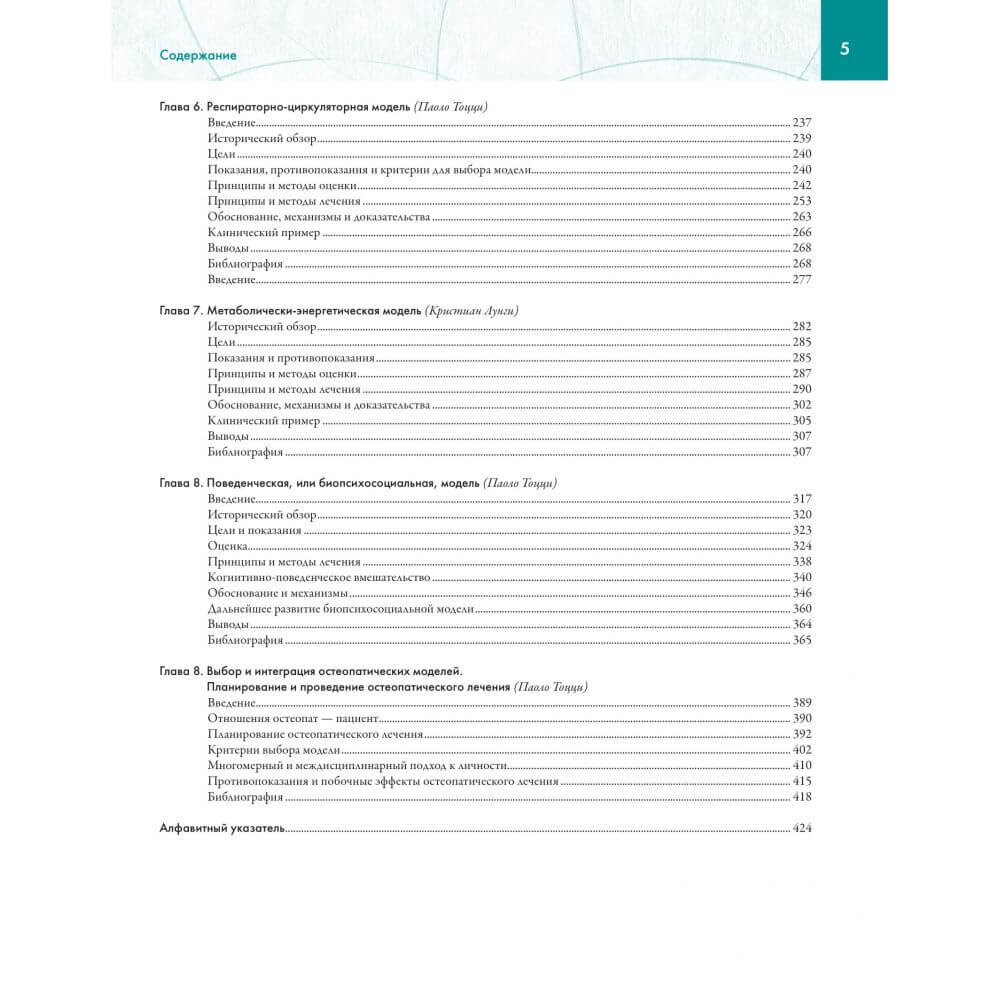 Содержание

5

Глава 6. Респираторно-циркуляторная модель (Паоло Тоцци)
Введение 237
Исторический обзор 239
Цели 240
Показания, противопоказания и критерии для выбора модели 240
Принципы и методы оценки 242
Принципы и методы лечения 253
Обоснование, механизмы и доказательства 263
Клинический пример 266
Выводы 268
Библиография 268
Введение 277

Глава 7. Метаболически-энергетическая модель (Кристиан Лунги)
Исторический обзор 282
Цели 285
Показания и противопоказания 285
Принципы и методы оценки 287
Принципы и методы лечения 290
Обоснование, механизмы и доказательства 302
Клинический пример 305
Выводы 307
Библиография 307

Глава 8. Поведенческая, или биопсихосоциальная, модель (Паоло Тоцци)
Введение 317
Исторический обзор 320
Цели и показания 323
Оценка 324
Принципы и методы лечения 338
Когнитивно-поведенческое вмешательство 340
Обоснование и механизмы 346
Дальнейшее развитие биопсихосоциальной модели 360
Выводы 364
Библиография 365

Глава 8. Выбор и интеграция остеопатических моделей.
Планирование и проведение остеопатического лечения (Паоло Тоцци)
Введение 389
Отношения остеопат — пациент 390
Планирование остеопатического лечения 392
Критерии выбора модели 402
Многомерный и междисциплинарный подход к личности 410
Противопоказания и побочные эффекты остеопатического лечения 415
Библиография 418

Алфавитный указатель 424